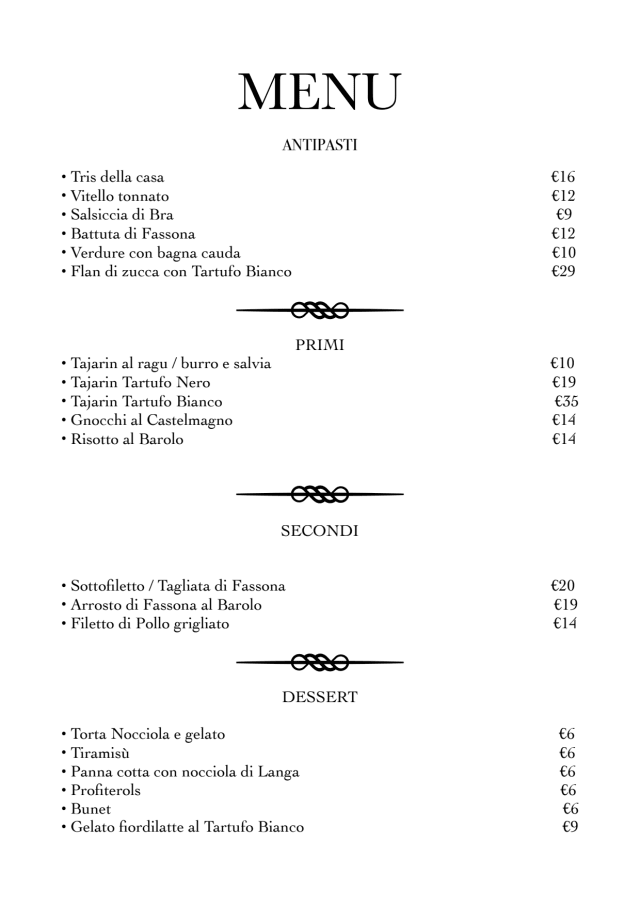 MENU

ANTIPASTI

• Tris della casa €16
• Vitello tonnato €12
• Salsiccia di Bra €9
• Battuta di Fassona €12
• Verdure con bagna cauda €10
• Flan di zucca con Tartufo Bianco €29

PRIMI

• Tajarin al ragu / burro e salvia €10
• Tajarin Tartufo Nero €19
• Tajarin Tartufo Bianco €35
• Gnocchi al Castelmagno €14
• Risotto al Barolo €14

SECONDI

• Sottofiletto / Tagliata di Fassona €20
• Arrosto di Fassona al Barolo €19
• Filetto di Pollo grigliato €14

DESSERT

• Torta Nocciola e gelato €6
• Tiramisù €6
• Panna cotta con nocciola di Langa €6
• Profiterols €6
• Bunet €6
• Gelato fiordilatte al Tartufo Bianco €9